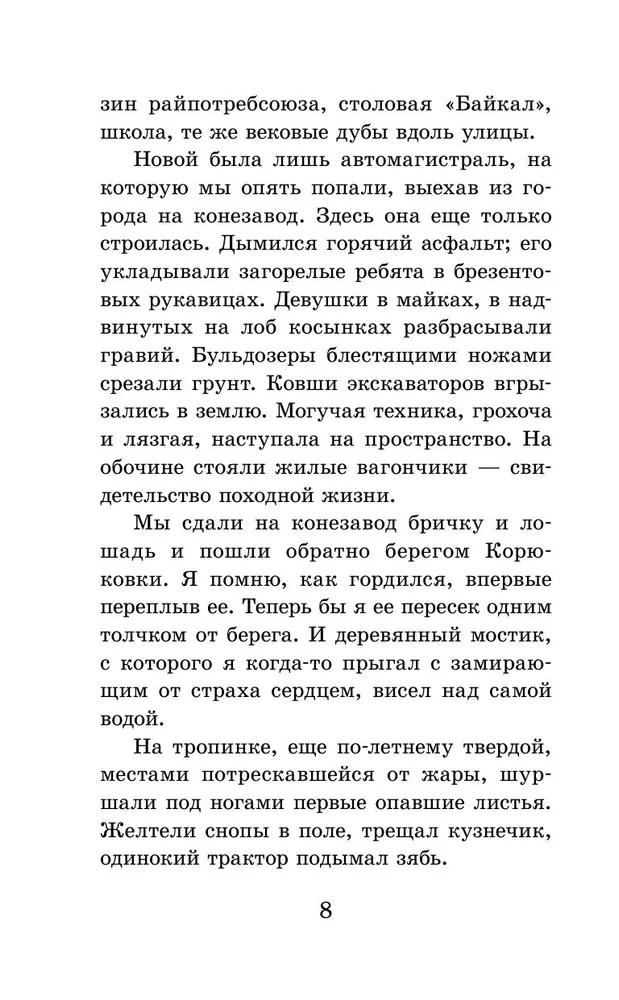 зин райпотребсоюза, столовая «Байкал», школа, те же вековые дубы вдоль улицы.

Новой была лишь автомагистраль, на которую мы опять попали, выехав из города на конезавод. Здесь она еще только строилась. Дымился горячий асфальт; его укладывали загорелые ребята в брезентовых рукавицах. Девушки в майках, в надвинутых на лоб косынках разбрасывали гравий. Бульдозеры блестящими ножами срезали грунт. Ковши экскаваторов вгрызались в землю. Могучая техника, грохоча и лязгая, наступала на пространство. На обочине стояли жилые вагончики — свидетельство походной жизни.

Мы сдали на конезавод бричку и лошадь и пошли обратно берегом Корюковки. Я помню, как гордился, впервые переплыв ее. Теперь бы я ее пересек одним толчком от берега. И деревянный мостик, с которого я когда-то прыгал с замирающим от страха сердцем, висел над самой водой.

На тропинке, еще по-летнему твердой, местами потрескавшейся от жары, шуршали под ногами первые опавшие листья. Желтели снопы в поле, трещал кузнечик, одинокий трактор подымал зябь.

8